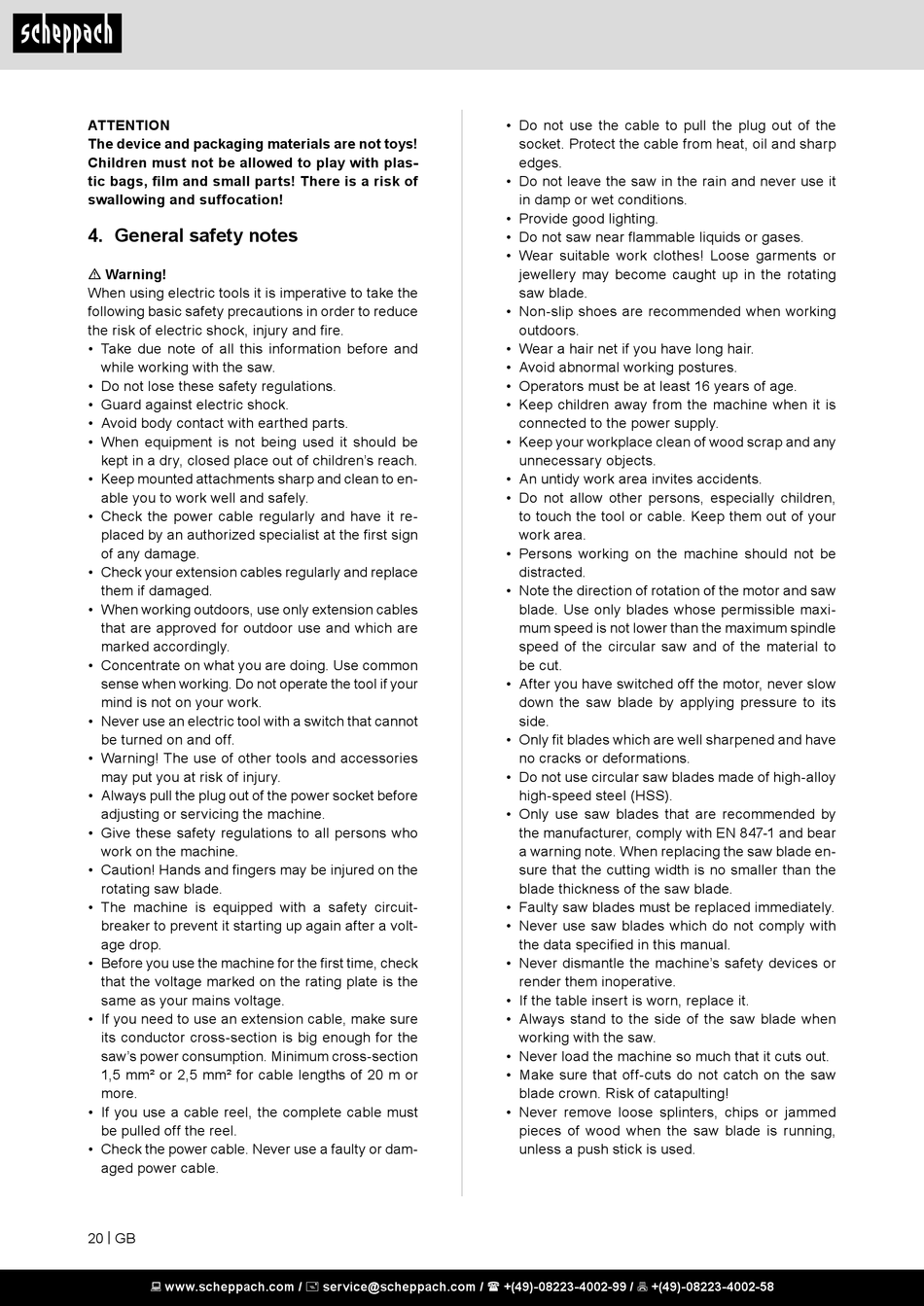 scheppach

ATTENTION
The device and packaging materials are not toys! Children must not be allowed to play with plastic bags, film and small parts! There is a risk of swallowing and suffocation!

4. General safety notes

⚠ Warning!
When using electric tools it is imperative to take the following basic safety precautions in order to reduce the risk of electric shock, injury and fire.
• Take due note of all this information before and while working with the saw.
• Do not lose these safety regulations.
• Guard against electric shock.
• Avoid body contact with earthed parts.
• When equipment is not being used it should be kept in a dry, closed place out of children's reach.
• Keep mounted attachments sharp and clean to enable you to work well and safely.
• Check the power cable regularly and have it replaced by an authorized specialist at the first sign of any damage.
• Check your extension cables regularly and replace them if damaged.
• When working outdoors, use only extension cables that are approved for outdoor use and which are marked accordingly.
• Concentrate on what you are doing. Use common sense when working. Do not operate the tool if your mind is not on your work.
• Never use an electric tool with a switch that cannot be turned on and off.
• Warning! The use of other tools and accessories may put you at risk of injury.
• Always pull the plug out of the power socket before adjusting or servicing the machine.
• Give these safety regulations to all persons who work on the machine.
• Caution! Hands and fingers may be injured on the rotating saw blade.
• The machine is equipped with a safety circuit-breaker to prevent it starting up again after a voltage drop.
• Before you use the machine for the first time, check that the voltage marked on the rating plate is the same as your mains voltage.
• If you need to use an extension cable, make sure its conductor cross-section is big enough for the saw's power consumption. Minimum cross-section 1,5 mm² or 2,5 mm² for cable lengths of 20 m or more.
• If you use a cable reel, the complete cable must be pulled off the reel.
• Check the power cable. Never use a faulty or damaged power cable.

• Do not use the cable to pull the plug out of the socket. Protect the cable from heat, oil and sharp edges.
• Do not leave the saw in the rain and never use it in damp or wet conditions.
• Provide good lighting.
• Do not saw near flammable liquids or gases.
• Wear suitable work clothes! Loose garments or jewellery may become caught up in the rotating saw blade.
• Non-slip shoes are recommended when working outdoors.
• Wear a hair net if you have long hair.
• Avoid abnormal working postures.
• Operators must be at least 16 years of age.
• Keep children away from the machine when it is connected to the power supply.
• Keep your workplace clean of wood scrap and any unnecessary objects.
• An untidy work area invites accidents.
• Do not allow other persons, especially children, to touch the tool or cable. Keep them out of your work area.
• Persons working on the machine should not be distracted.
• Note the direction of rotation of the motor and saw blade. Use only blades whose permissible maximum speed is not lower than the maximum spindle speed of the circular saw and of the material to be cut.
• After you have switched off the motor, never slow down the saw blade by applying pressure to its side.
• Only fit blades which are well sharpened and have no cracks or deformations.
• Do not use circular saw blades made of high-alloy high-speed steel (HSS).
• Only use saw blades that are recommended by the manufacturer, comply with EN 847-1 and bear a warning note. When replacing the saw blade ensure that the cutting width is no smaller than the blade thickness of the saw blade.
• Faulty saw blades must be replaced immediately.
• Never use saw blades which do not comply with the data specified in this manual.
• Never dismantle the machine's safety devices or render them inoperative.
• If the table insert is worn, replace it.
• Always stand to the side of the saw blade when working with the saw.
• Never load the machine so much that it cuts out.
• Make sure that off-cuts do not catch on the saw blade crown. Risk of catapulting!
• Never remove loose splinters, chips or jammed pieces of wood when the saw blade is running, unless a push stick is used.

20 | GB

www.scheppach.com / service@scheppach.com / +(49)-08223-4002-99 / +(49)-08223-4002-58